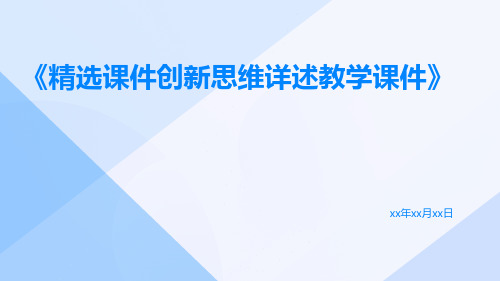 《精选课件创新思维详述教学课件》

xx年xx月xx日